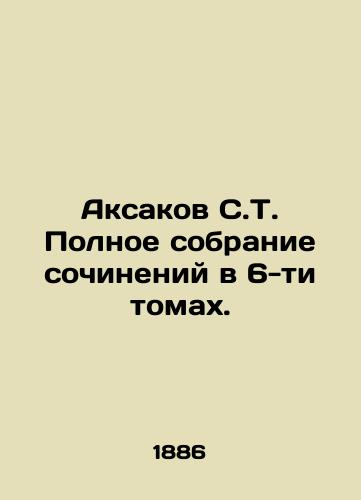 Аксаков С.Т. Полное собрание сочинений в 6-ти томах.

1886